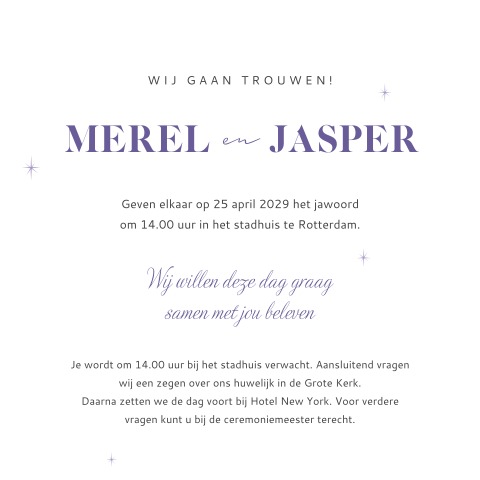 WIJ GAAN TROUWEN!

MEREL en JASPER

Geven elkaar op 25 april 2029 het jawoord om 14.00 uur in het stadhuis te Rotterdam.

Wij willen deze dag graag samen met jou beleven

Je wordt om 14.00 uur bij het stadhuis verwacht. Aansluitend vragen wij een zegen over ons huwelijk in de Grote Kerk.
Daarna zetten we de dag voort bij Hotel New York. Voor verdere vragen kunt u bij de ceremoniemeester terecht.